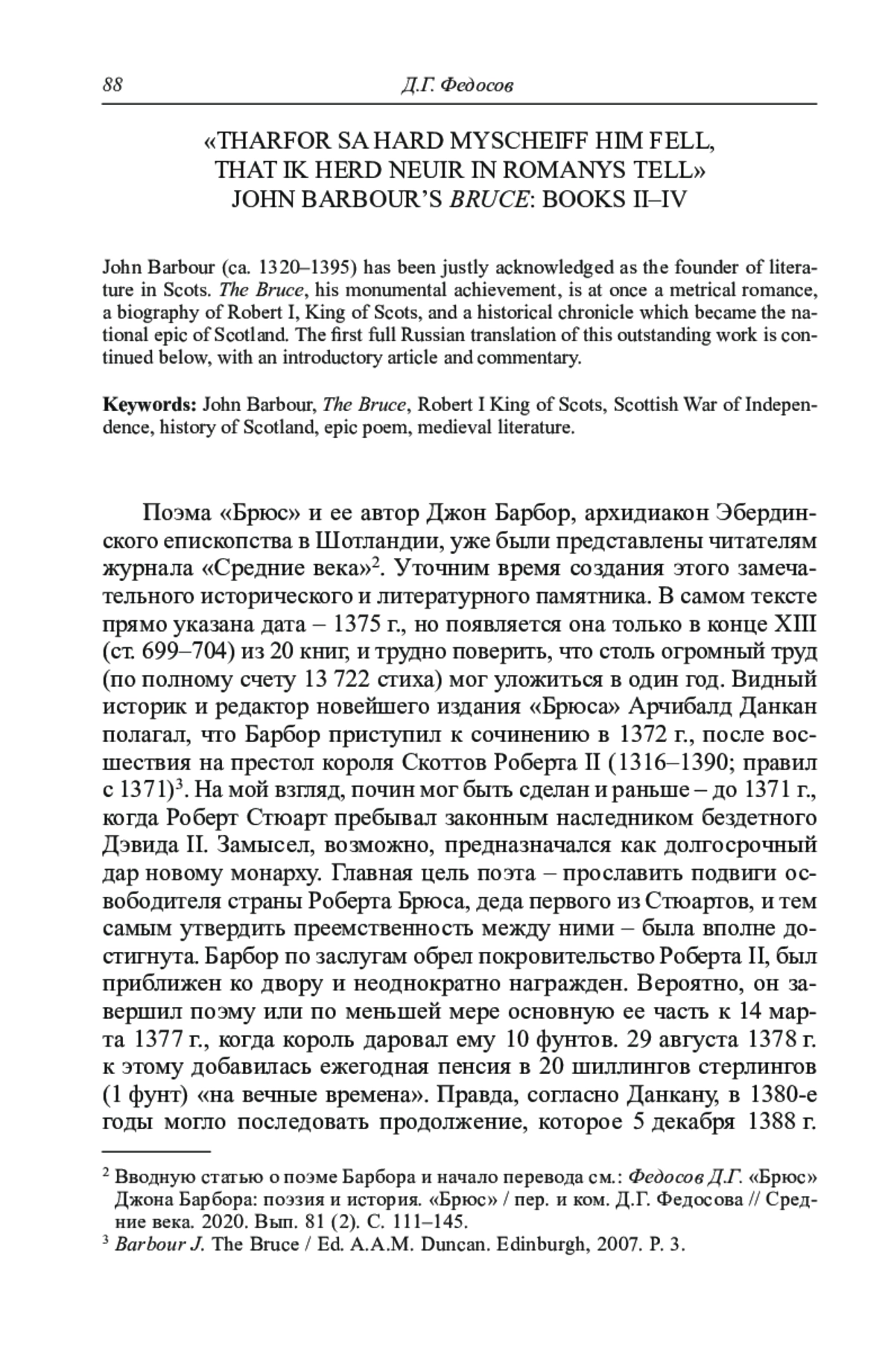 88 Д.Г. Федосов

«THARFOR SA HARD MYSCHEIFF HIM FELL, THAT IK HERD NEUIR IN ROMANYS TELL» JOHN BARBOUR'S BRUCE: BOOKS II–IV

John Barbour (ca. 1320–1395) has been justly acknowledged as the founder of literature in Scots. The Bruce, his monumental achievement, is at once a metrical romance, a biography of Robert I, King of Scots, and a historical chronicle which became the national epic of Scotland. The first full Russian translation of this outstanding work is continued below, with an introductory article and commentary.

Keywords: John Barbour, The Bruce, Robert I King of Scots, Scottish War of Independence, history of Scotland, epic poem, medieval literature.

Поэма «Брюс» и ее автор Джон Барбор, архидиакон Эбердинского епископства в Шотландии, уже были представлены читателям журнала «Средние века»$^2$. Уточним время создания этого замечательного исторического и литературного памятника. В самом тексте прямо указана дата – 1375 г., но появляется она только в конце XIII (ст. 699–704) из 20 книг, и трудно поверить, что столь огромный труд (по полному счету 13 722 стиха) мог уложиться в один год. Видный историк и редактор новейшего издания «Брюса» Арчибалд Данкан полагал, что Барбор приступил к сочинению в 1372 г., после восшествия на престол короля Скоттов Роберта II (1316–1390; правил с 1371)$^3$. На мой взгляд, почин мог быть сделан и раньше – до 1371 г., когда Роберт Стюарт пребывал законным наследником бездетного Дэвида II. Замысел, возможно, предназначался как долгосрочный дар новому монарху. Главная цель поэта – прославить подвиги освободителя страны Роберта Брюса, деда первого из Стюартов, и тем самым утвердить преемственность между ними – была вполне достигнута. Барбор по заслугам обрел покровительство Роберта II, был приближен ко двору и неоднократно награжден. Вероятно, он завершил поэму или по меньшей мере основную ее часть к 14 марта 1377 г., когда король даровал ему 10 фунтов. 29 августа 1378 г. к этому добавилась ежегодная пенсия в 20 шиллингов стерлингов (1 фунт) «на вечные времена». Правда, согласно Данкану, в 1380-е годы могло последовать продолжение, которое 5 декабря 1388 г.

$^2$ Вводную статью о поэме Барбора и начало перевода см.: Федосов Д.Г. «Брюс» Джона Барбора: поэзия и история. «Брюс» / пер. и ком. Д.Г. Федосова // Средние века. 2020. Вып. 81 (2). С. 111–145.
$^3$ Barbour J. The Bruce / Ed. A.A.M. Duncan. Edinburgh, 2007. P. 3.